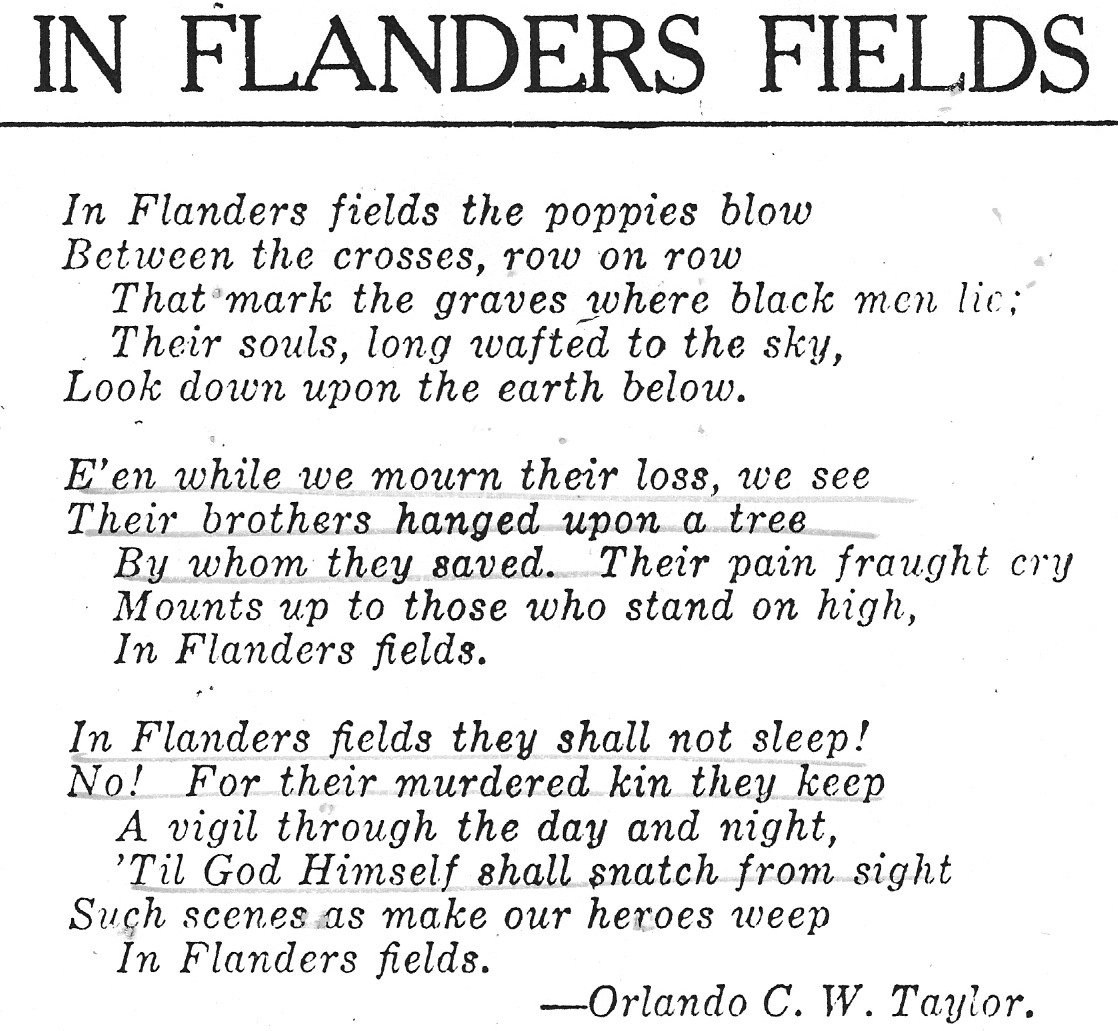 IN FLANDERS FIELDS

In Flanders fields the poppies blow
Between the crosses, row on row
That mark the graves where black men lie;
Their souls, long wafted to the sky,
Look down upon the earth below.

E'en while we mourn their loss, we see
Their brothers hanged upon a tree
By whom they saved. Their pain fraught cry
Mounts up to those who stand on high,
In Flanders fields.

In Flanders fields they shall not sleep!
No! For their murdered kin they keep
A vigil through the day and night,
'Til God Himself shall snatch from sight
Such scenes as make our heroes weep
In Flanders fields.

—Orlando C. W. Taylor.